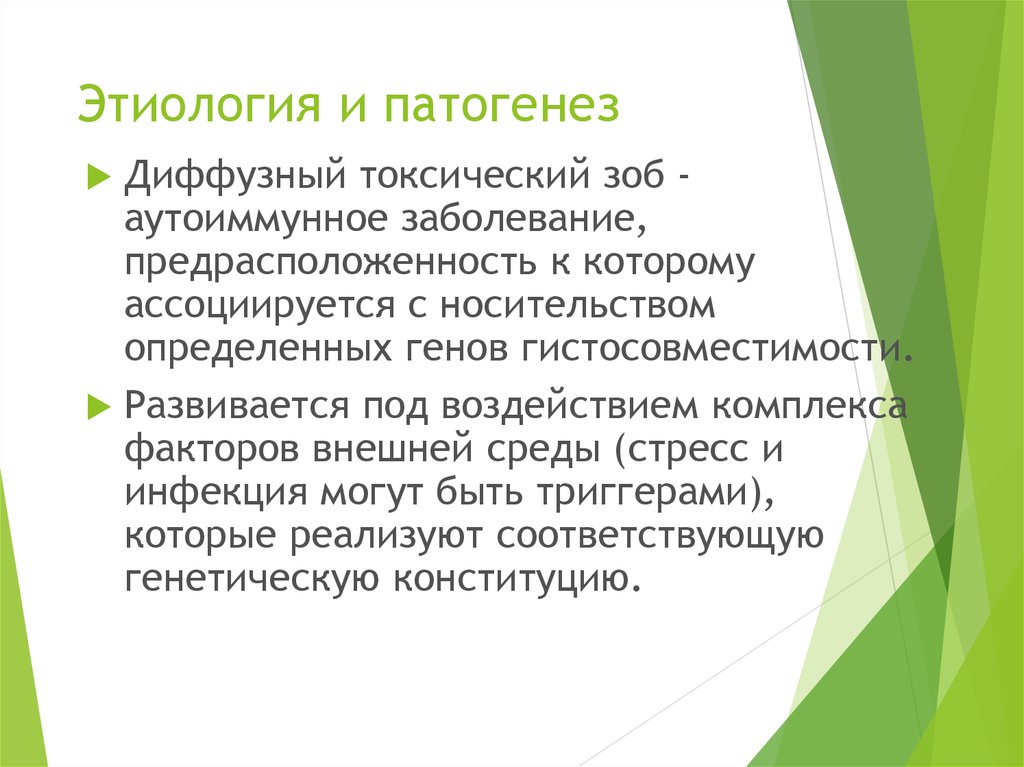 Этиология и патогенез

Диффузный токсический зоб - аутоиммунное заболевание, предрасположенность к которому ассоциируется с носительством определенных генов гистосовместимости.

Развивается под воздействием комплекса факторов внешней среды (стресс и инфекция могут быть триггерами), которые реализуют соответствующую генетическую конституцию.